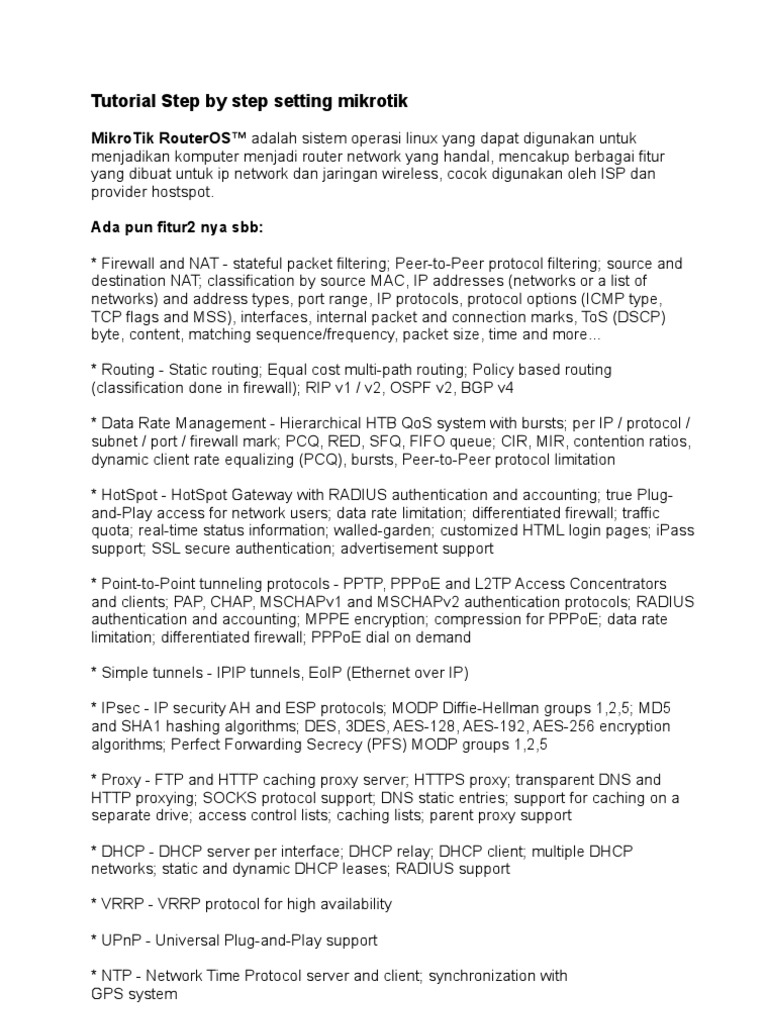 Tutorial Step by step setting mikrotik

MikroTik RouterOS™ adalah sistem operasi linux yang dapat digunakan untuk menjadikan komputer menjadi router network yang handal, mencakup berbagai fitur yang dibuat untuk ip network dan jaringan wireless, cocok digunakan oleh ISP dan provider hostspot.

Ada pun fitur2 nya sbb:

* Firewall and NAT - stateful packet filtering; Peer-to-Peer protocol filtering; source and destination NAT; classification by source MAC, IP addresses (networks or a list of networks) and address types, port range, IP protocols, protocol options (ICMP type, TCP flags and MSS), interfaces, internal packet and connection marks, ToS (DSCP) byte, content, matching sequence/frequency, packet size, time and more...

* Routing - Static routing; Equal cost multi-path routing; Policy based routing (classification done in firewall); RIP v1 / v2, OSPF v2, BGP v4

* Data Rate Management - Hierarchical HTB QoS system with bursts; per IP / protocol / subnet / port / firewall mark; PCQ, RED, SFQ, FIFO queue; CIR, MIR, contention ratios, dynamic client rate equalizing (PCQ), bursts, Peer-to-Peer protocol limitation

* HotSpot - HotSpot Gateway with RADIUS authentication and accounting; true Plug-and-Play access for network users; data rate limitation; differentiated firewall; traffic quota; real-time status information; walled-garden; customized HTML login pages; iPass support; SSL secure authentication; advertisement support

* Point-to-Point tunneling protocols - PPTP, PPPoE and L2TP Access Concentrators and clients; PAP, CHAP, MSCHAPv1 and MSCHAPv2 authentication protocols; RADIUS authentication and accounting; MPPE encryption; compression for PPPoE; data rate limitation; differentiated firewall; PPPoE dial on demand

* Simple tunnels - IPIP tunnels, EoIP (Ethernet over IP)

* IPsec - IP security AH and ESP protocols; MODP Diffie-Hellman groups 1,2,5; MD5 and SHA1 hashing algorithms; DES, 3DES, AES-128, AES-192, AES-256 encryption algorithms; Perfect Forwarding Secrecy (PFS) MODP groups 1,2,5

* Proxy - FTP and HTTP caching proxy server; HTTPS proxy; transparent DNS and HTTP proxying; SOCKS protocol support; DNS static entries; support for caching on a separate drive; access control lists; caching lists; parent proxy support

* DHCP - DHCP server per interface; DHCP relay; DHCP client; multiple DHCP networks; static and dynamic DHCP leases; RADIUS support

* VRRP - VRRP protocol for high availability

* UPnP - Universal Plug-and-Play support

* NTP - Network Time Protocol server and client; synchronization with GPS system